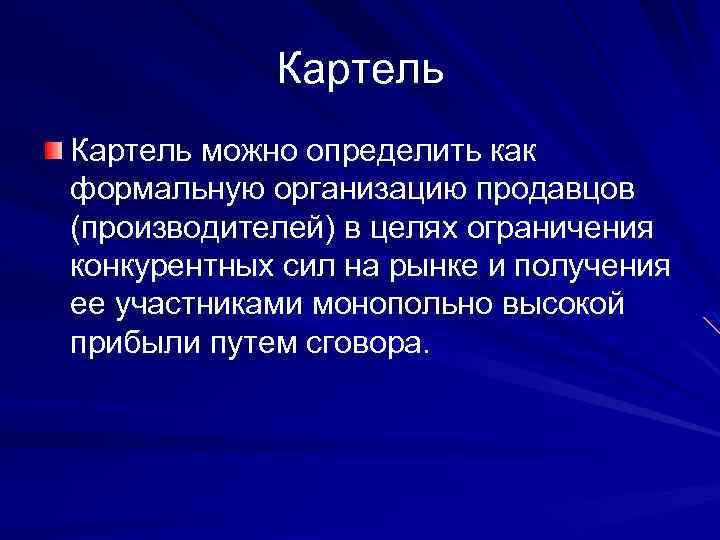 Картель

• Картель можно определить как формальную организацию продавцов (производителей) в целях ограничения конкурентных сил на рынке и получения ее участниками монопольно высокой прибыли путем сговора.